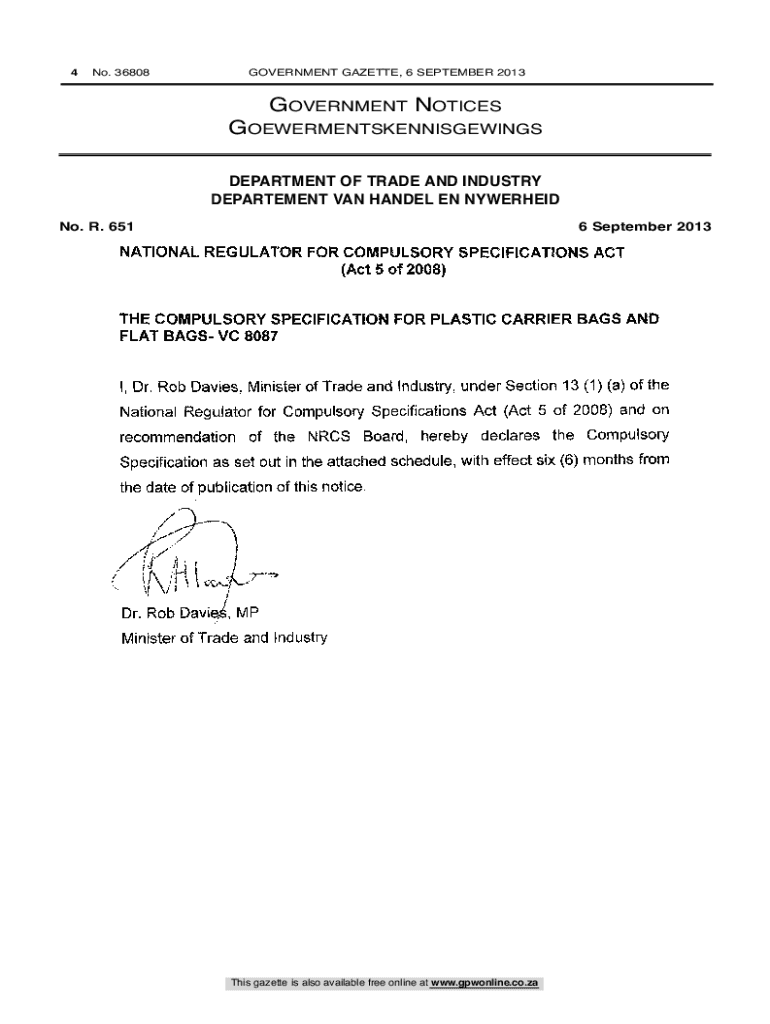 4 No. 36808 GOVERNMENT GAZETTE, 6 SEPTEMBER 2013

GOVERNMENT NOTICES
GOEWERMENTSKENNISGEWINGS

DEPARTMENT OF TRADE AND INDUSTRY
DEPARTEMENT VAN HANDEL EN NYWERHEID

No. R. 651 6 September 2013

NATIONAL REGULATOR FOR COMPULSORY SPECIFICATIONS ACT
(Act 5 of 2008)

THE COMPULSORY SPECIFICATION FOR PLASTIC CARRIER BAGS AND FLAT BAGS- VC 8087

I, Dr. Rob Davies, Minister of Trade and Industry, under Section 13 (1) (a) of the National Regulator for Compulsory Specifications Act (Act 5 of 2008) and on recommendation of the NRCS Board, hereby declares the Compulsory Specification as set out in the attached schedule, with effect six (6) months from the date of publication of this notice.

Dr. Rob Davies, MP
Minister of Trade and Industry

This gazette is also available free online at www.gpwonline.co.za